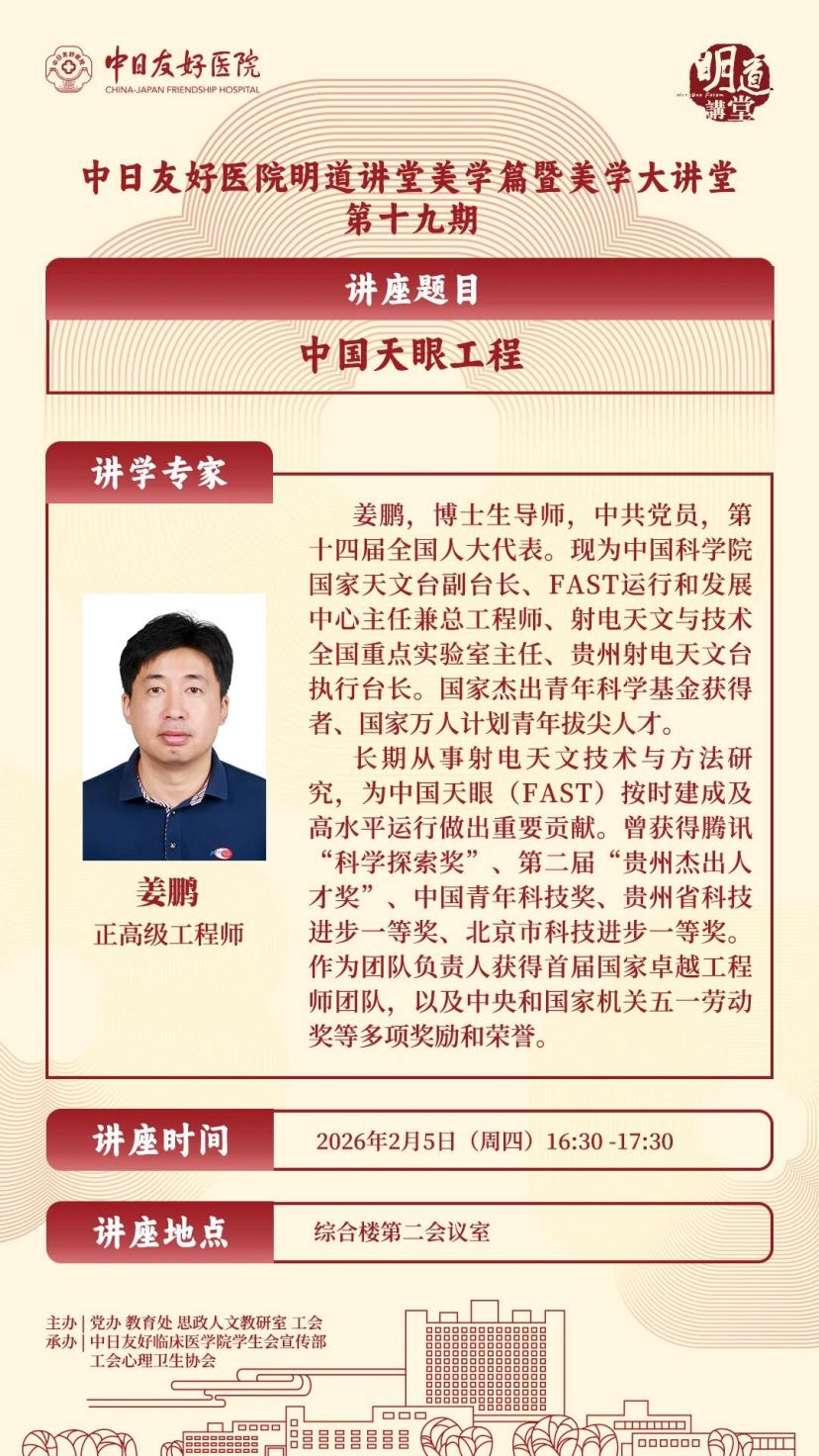 中日友好医院
CHINA-JAPAN FRIENDSHIP HOSPITAL

明道講堂

中日友好医院明道讲堂美学篇暨美学大讲堂
第十九期

讲座题目

中国天眼工程

讲学专家

姜鹏
正高级工程师

姜鹏，博士生导师，中共党员，第十四届全国人大代表。现为中国科学院国家天文台副台长、FAST运行和发展中心主任兼总工程师、射电天文与技术全国重点实验室主任、贵州射电天文台执行台长。国家杰出青年科学基金获得者、国家万人计划青年拔尖人才。

长期从事射电天文技术与方法研究，为中国天眼（FAST）按时建成及高水平运行做出重要贡献。曾获得腾讯“科学探索奖”、第二届“贵州杰出人才奖”、中国青年科技奖、贵州省科技进步一等奖、北京市科技进步一等奖。作为团队负责人获得首届国家卓越工程师团队，以及中央和国家机关五一劳动奖等多项奖励和荣誉。

讲座时间

2026年2月5日（周四）16:30 -17:30

讲座地点

综合楼第二会议室

主办｜党办 教育处 思政人文教研室 工会
承办｜中日友好临床医学院学生会宣传部
工会心理卫生协会